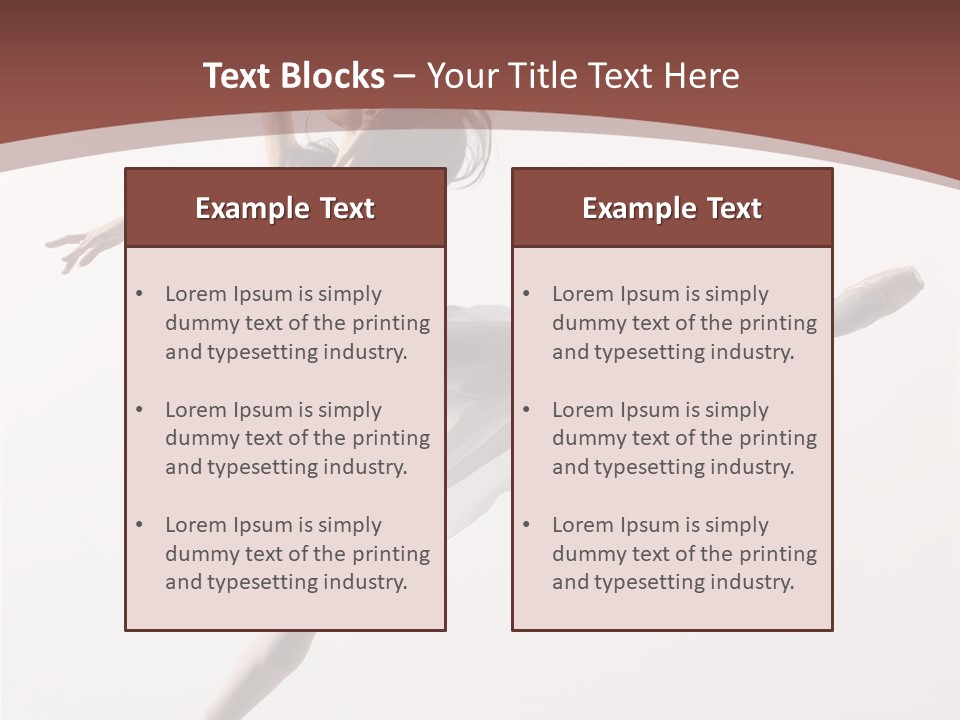 Text Blocks – Your Title Text Here

Example Text

• Lorem Ipsum is simply dummy text of the printing and typesetting industry.

• Lorem Ipsum is simply dummy text of the printing and typesetting industry.

• Lorem Ipsum is simply dummy text of the printing and typesetting industry.

Example Text

• Lorem Ipsum is simply dummy text of the printing and typesetting industry.

• Lorem Ipsum is simply dummy text of the printing and typesetting industry.

• Lorem Ipsum is simply dummy text of the printing and typesetting industry.